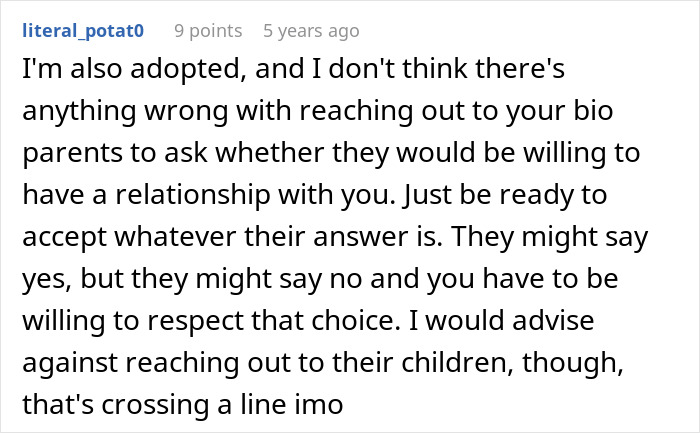 literal_potat0 9 points 5 years ago

I'm also adopted, and I don't think there's anything wrong with reaching out to your bio parents to ask whether they would be willing to have a relationship with you. Just be ready to accept whatever their answer is. They might say yes, but they might say no and you have to be willing to respect that choice. I would advise against reaching out to their children, though, that's crossing a line imo